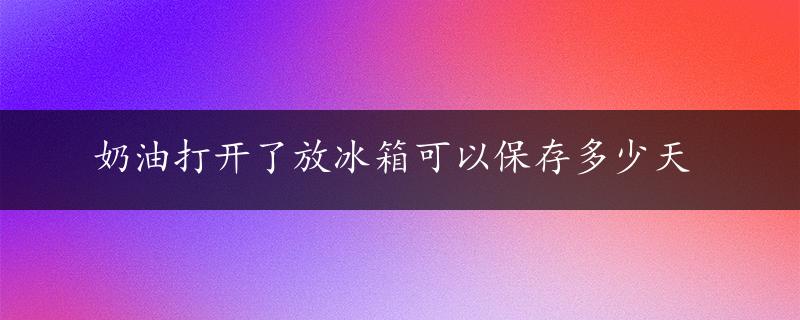 奶油打开了放冰箱可以保存多少天